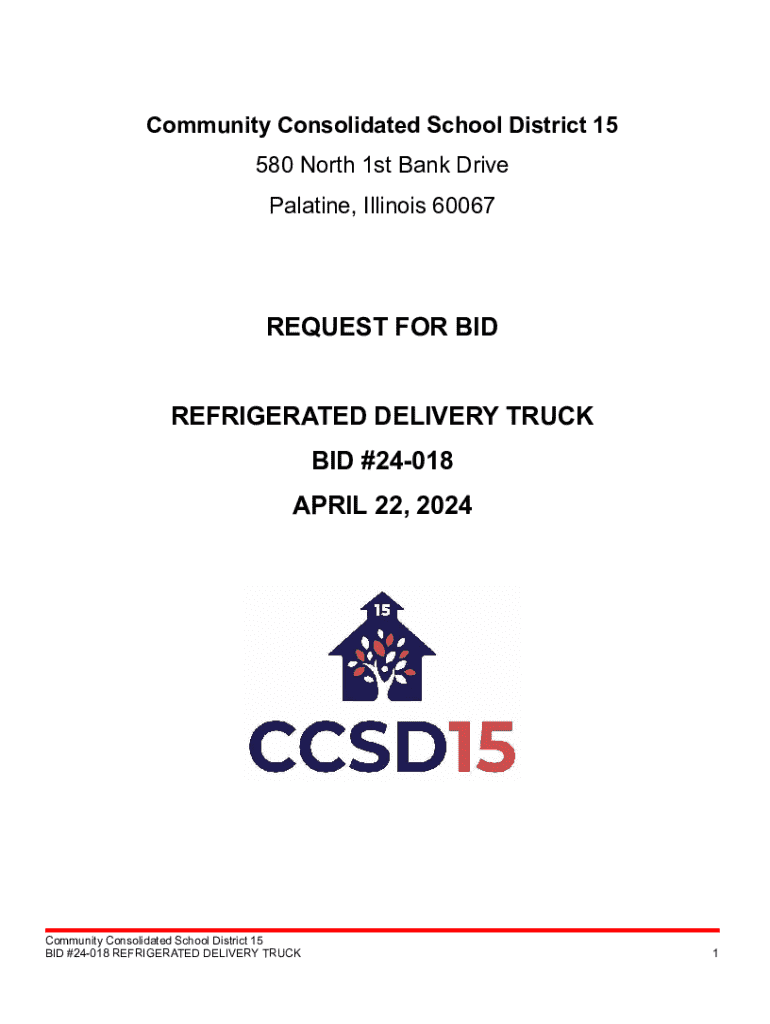 Community Consolidated School District 15
580 North 1st Bank Drive
Palatine, Illinois 60067

REQUEST FOR BID

REFRIGERATED DELIVERY TRUCK
BID #24-018
APRIL 22, 2024

15

CCSD15

Community Consolidated School District 15
BID #24-018 REFRIGERATED DELIVERY TRUCK
1